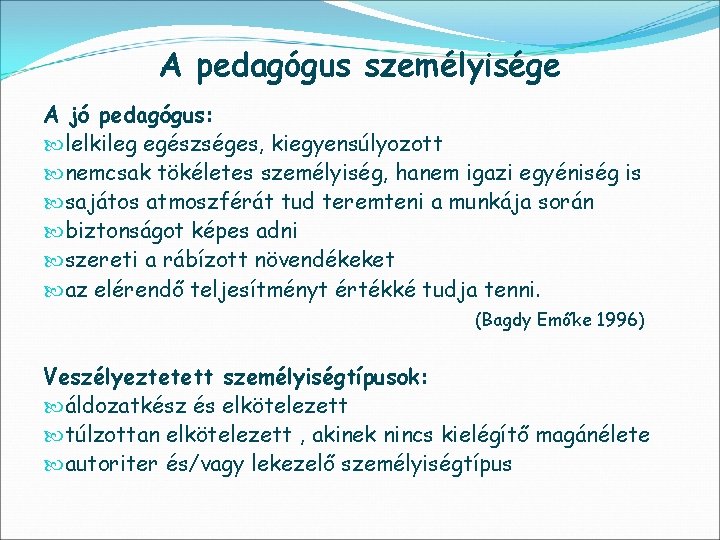 A pedagógus személyisége

A jó pedagógus:
lelkileg egészséges, kiegyensúlyozott
nemcsak tökéletes személyiség, hanem igazi egyéniség is
sajátos atmoszférát tud teremteni a munkája során
biztonságot képes adni
szereti a rábízott növendékeket
az elérendő teljesítményt értékké tudja tenni.
(Bagdy Emőke 1996)

Veszélyeztetett személyiségtípusok:
áldozatkész és elkötelezett
túlzottan elkötelezett , akinek nincs kielégítő magánélete
autoriter és/vagy lekezelő személyiségtípus